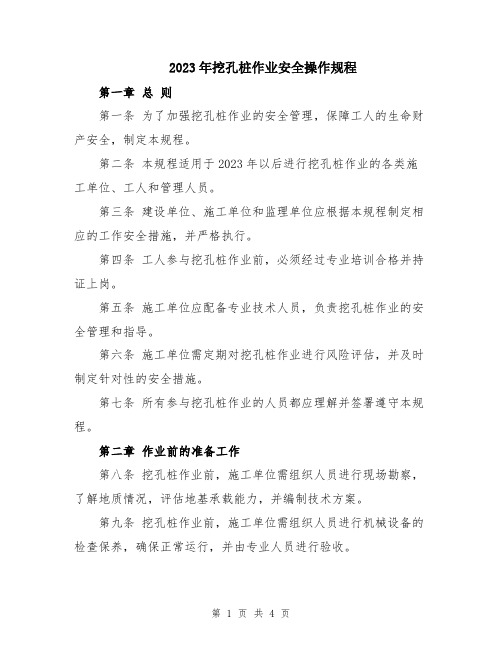 2023年挖孔桩作业安全操作规程

第一章 总 则

第一条 为了加强挖孔桩作业的安全管理，保障工人的生命财产安全，制定本规程。

第二条 本规程适用于2023年以后进行挖孔桩作业的各类施工单位、工人和管理人员。

第三条 建设单位、施工单位和监理单位应根据本规程制定相应的工作安全措施，并严格执行。

第四条 工人参与挖孔桩作业前，必须经过专业培训合格并持证上岗。

第五条 施工单位应配备专业技术人员，负责挖孔桩作业的安全管理和指导。

第六条 施工单位需定期对挖孔桩作业进行风险评估，并及时制定针对性的安全措施。

第七条 所有参与挖孔桩作业的人员都应理解并签署遵守本规程。

第二章 作业前的准备工作

第八条 挖孔桩作业前，施工单位需组织人员进行现场勘察，了解地质情况，评估地基承载能力，并编制技术方案。

第九条 挖孔桩作业前，施工单位需组织人员进行机械设备的检查保养，确保正常运行，并由专业人员进行验收。

第 1 页 共 4 页